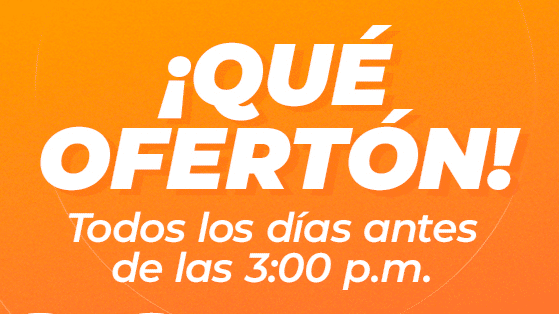 ¡QUÉ OFERTÓN!

Todos los días antes de las 3:00 p.m.